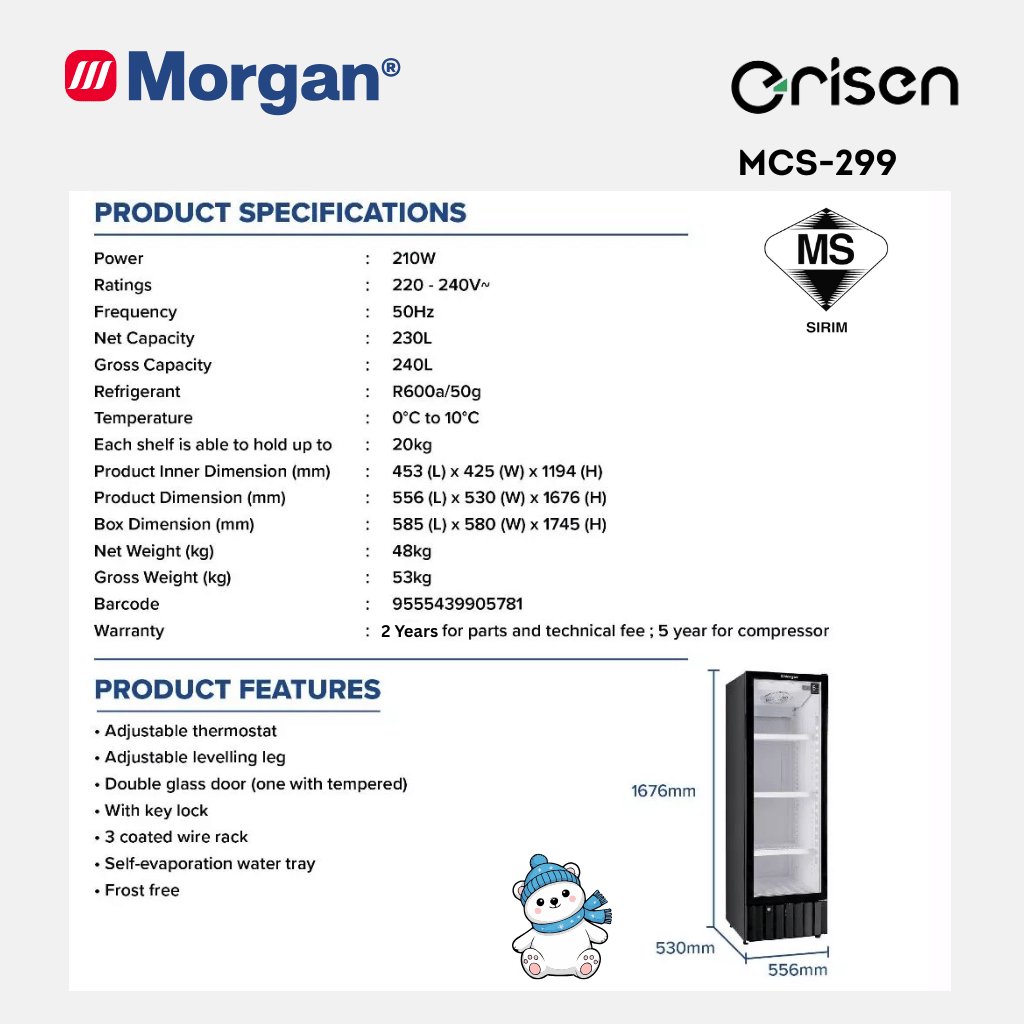 Morgan®

erisen

MCS-299

PRODUCT SPECIFICATIONS

MS
SIRIM

| | | |
|---|---|---|
| Power | : | 210W |
| Ratings | : | 220 - 240V~ |
| Frequency | : | 50Hz |
| Net Capacity | : | 230L |
| Gross Capacity | : | 240L |
| Refrigerant | : | R600a/50g |
| Temperature | : | 0°C to 10°C |
| Each shelf is able to hold up to | : | 20kg |
| Product Inner Dimension (mm) | : | 453 (L) x 425 (W) x 1194 (H) |
| Product Dimension (mm) | : | 556 (L) x 530 (W) x 1676 (H) |
| Box Dimension (mm) | : | 585 (L) x 580 (W) x 1745 (H) |
| Net Weight (kg) | : | 48kg |
| Gross Weight (kg) | : | 53kg |
| Barcode | : | 9555439905781 |
| Warranty | : | 2 Years for parts and technical fee ; 5 year for compressor |

PRODUCT FEATURES

• Adjustable thermostat
• Adjustable levelling leg
• Double glass door (one with tempered)
• With key lock
• 3 coated wire rack
• Self-evaporation water tray
• Frost free

Morgan

1676mm

530mm

556mm